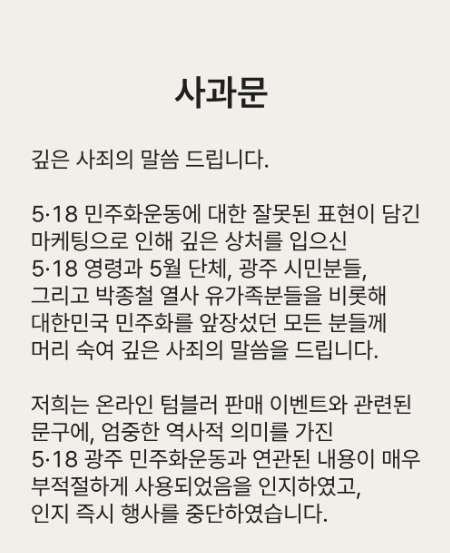 사과문

깊은 사죄의 말씀 드립니다.

5·18 민주화운동에 대한 잘못된 표현이 담긴 마케팅으로 인해 깊은 상처를 입으신 5·18 영령과 5월 단체, 광주 시민분들, 그리고 박종철 열사 유가족분들을 비롯해 대한민국 민주화를 앞장섰던 모든 분들께 머리 숙여 깊은 사죄의 말씀을 드립니다.

저희는 온라인 텀블러 판매 이벤트와 관련된 문구에, 엄중한 역사적 의미를 가진 5·18 광주 민주화운동과 연관된 내용이 매우 부적절하게 사용되었음을 인지하였고, 인지 즉시 행사를 중단하였습니다.